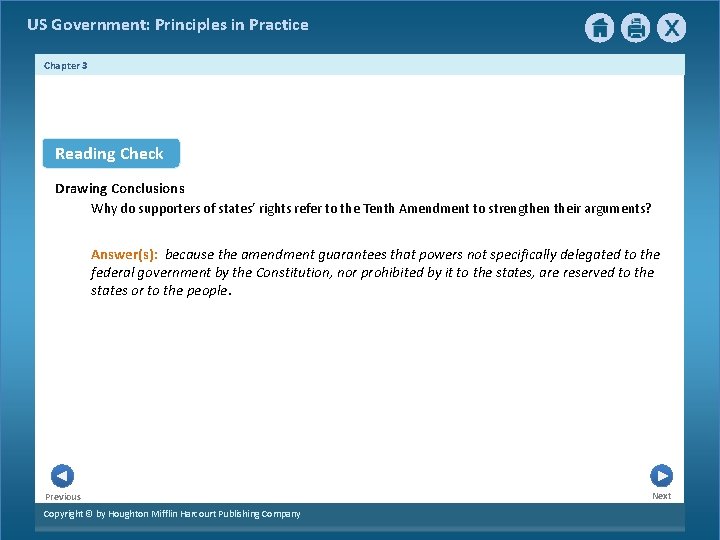 US Government: Principles in Practice

X

Chapter 3

Reading Check

Drawing Conclusions

Why do supporters of states' rights refer to the Tenth Amendment to strengthen their arguments?

Answer(s): because the amendment guarantees that powers not specifically delegated to the federal government by the Constitution, nor prohibited by it to the states, are reserved to the states or to the people.

Previous

Next

Copyright © by Houghton Mifflin Harcourt Publishing Company